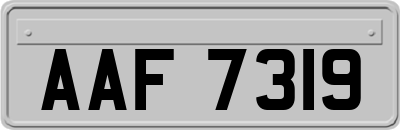 AAF 7319